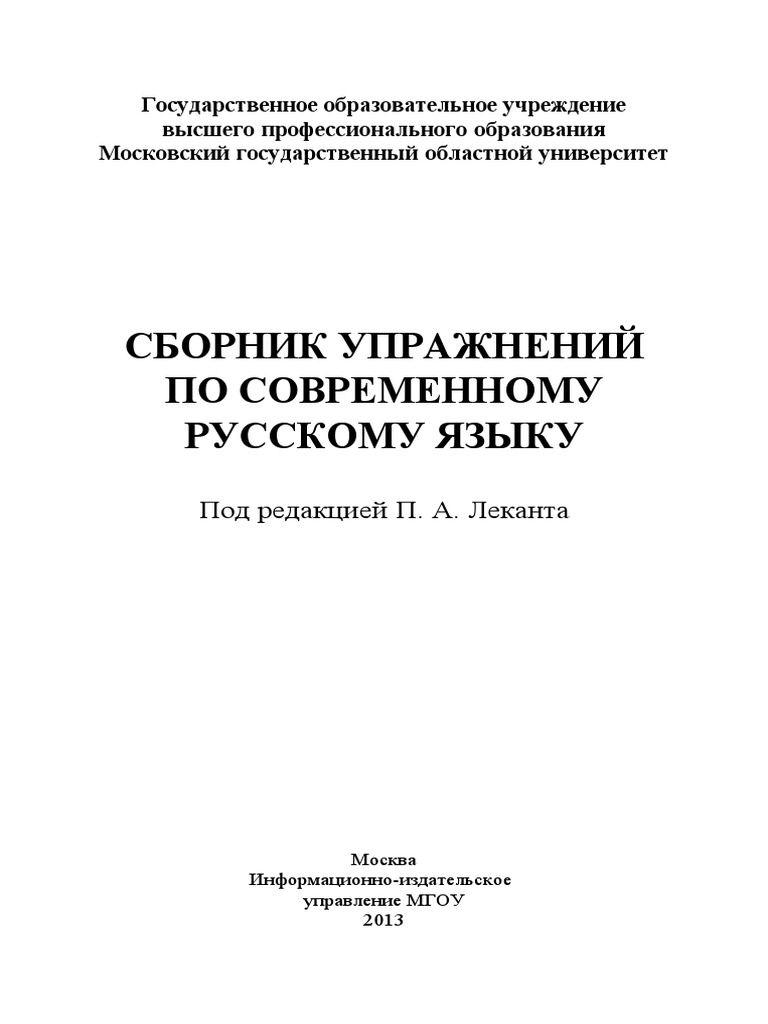 Государственное образовательное учреждение
высшего профессионального образования
Московский государственный областной университет

СБОРНИК УПРАЖНЕНИЙ
ПО СОВРЕМЕННОМУ
РУССКОМУ ЯЗЫКУ

Под редакцией П. А. Леканта

Москва
Информационно-издательское
управление МГОУ
2013